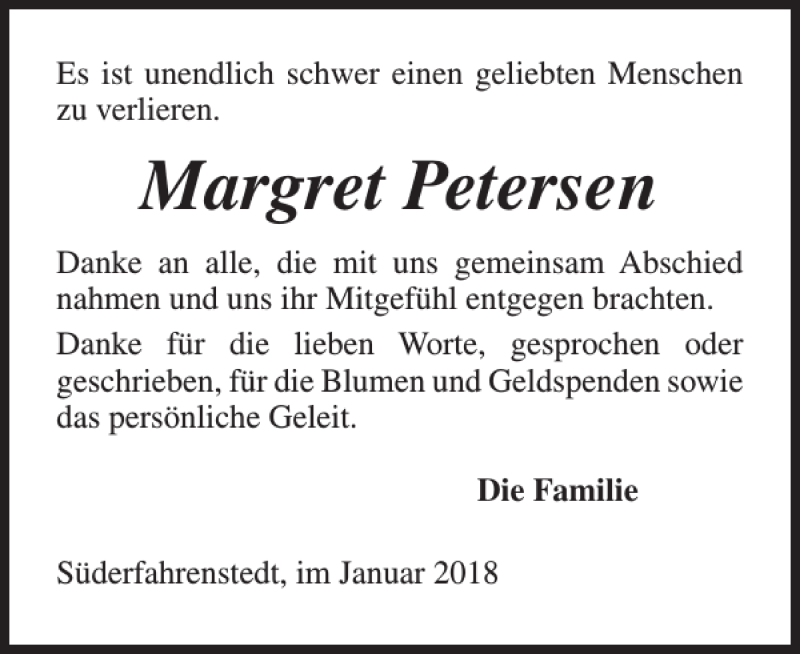 Es ist unendlich schwer einen geliebten Menschen zu verlieren.

Margret Petersen

Danke an alle, die mit uns gemeinsam Abschied nahmen und uns ihr Mitgefühl entgegen brachten.

Danke für die lieben Worte, gesprochen oder geschrieben, für die Blumen und Geldspenden sowie das persönliche Geleit.

Die Familie

Süderfahrenstedt, im Januar 2018